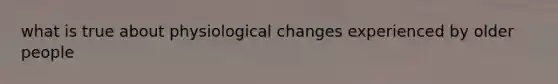 what is true about physiological changes experienced by older people